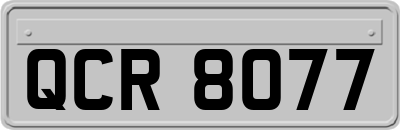 QCR 8077